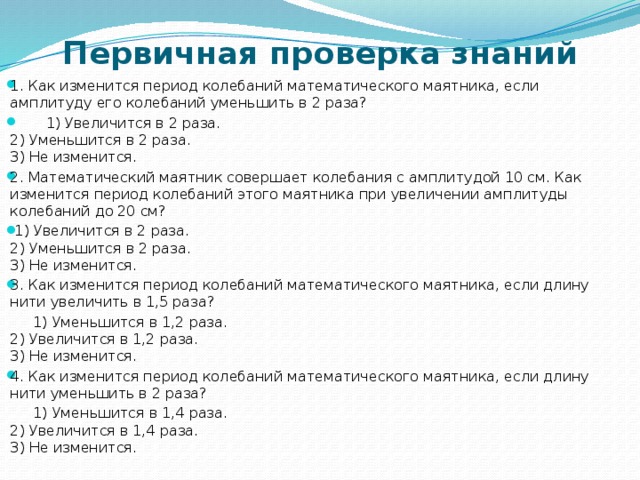 Первичная проверка знаний

1. Как изменится период колебаний математического маятника, если амплитуду его колебаний уменьшить в 2 раза?

1) Увеличится в 2 раза.
2) Уменьшится в 2 раза.
3) Не изменится.

2. Математический маятник совершает колебания с амплитудой 10 см. Как изменится период колебаний этого маятника при увеличении амплитуды колебаний до 20 см?

1) Увеличится в 2 раза.
2) Уменьшится в 2 раза.
3) Не изменится.

3. Как изменится период колебаний математического маятника, если длину нити увеличить в 1,5 раза?

1) Уменьшится в 1,2 раза.
2) Увеличится в 1,2 раза.
3) Не изменится.

4. Как изменится период колебаний математического маятника, если длину нити уменьшить в 2 раза?

1) Уменьшится в 1,4 раза.
2) Увеличится в 1,4 раза.
3) Не изменится.